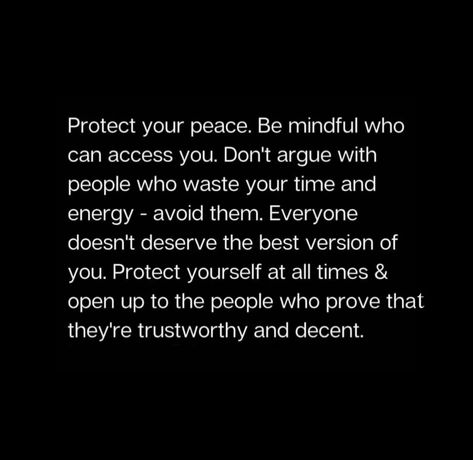 Protect your peace. Be mindful who can access you. Don't argue with people who waste your time and energy - avoid them. Everyone doesn't deserve the best version of you. Protect yourself at all times & open up to the people who prove that they're trustworthy and decent.